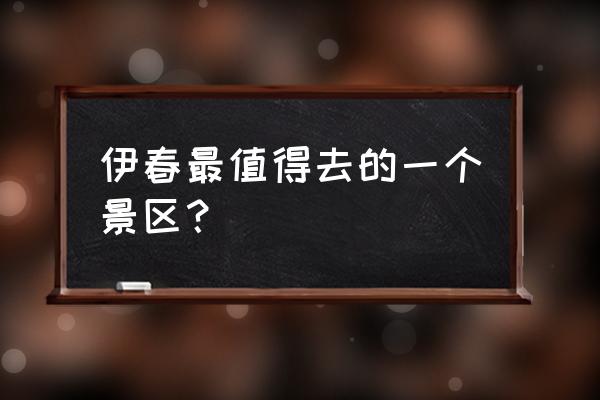 伊春最值得去的一个景区？